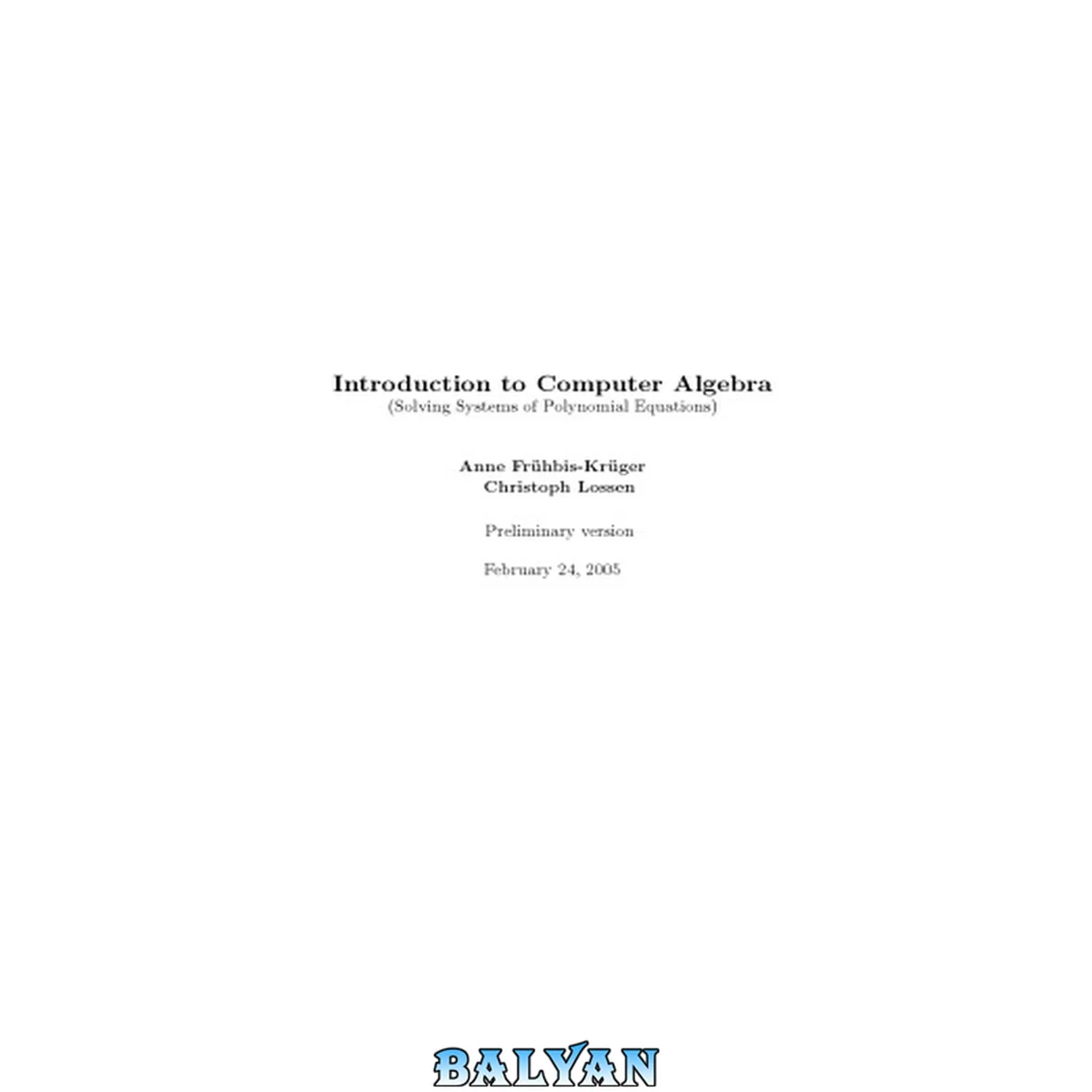 Introduction to Computer Algebra
(Solving Systems of Polynomial Equations)

Anne Frühbis-Krüger
Christoph Lossen

Preliminary version

February 24, 2005

BALYAN